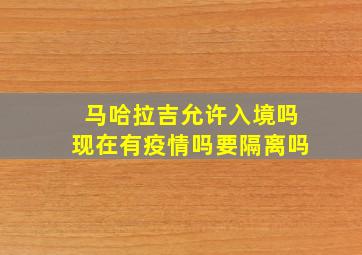 马哈拉吉允许入境吗
现在有疫情吗要隔离吗